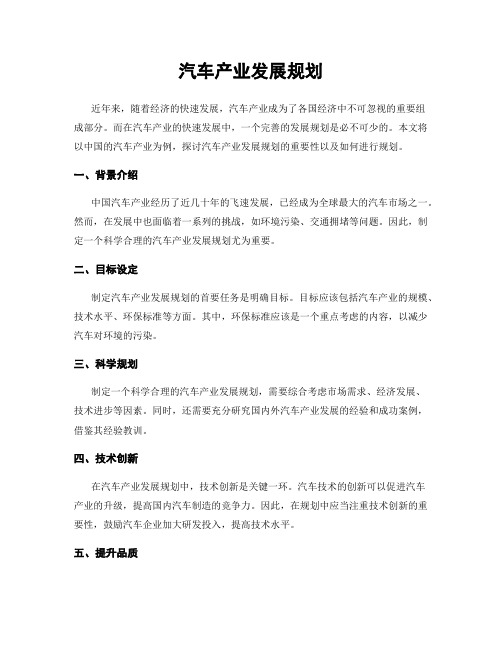 汽车产业发展规划

近年来，随着经济的快速发展，汽车产业成为了各国经济中不可忽视的重要组成部分。而在汽车产业的快速发展中，一个完善的发展规划是必不可少的。本文将以中国的汽车产业为例，探讨汽车产业发展规划的重要性以及如何进行规划。

一、背景介绍

中国汽车产业经历了近几十年的飞速发展，已经成为全球最大的汽车市场之一。然而，在发展中也面临着一系列的挑战，如环境污染、交通拥堵等问题。因此，制定一个科学合理的汽车产业发展规划尤为重要。

二、目标设定

制定汽车产业发展规划的首要任务是明确目标。目标应该包括汽车产业的规模、技术水平、环保标准等方面。其中，环保标准应该是一个重点考虑的内容，以减少汽车对环境的污染。

三、科学规划

制定一个科学合理的汽车产业发展规划，需要综合考虑市场需求、经济发展、技术进步等因素。同时，还需要充分研究国内外汽车产业发展的经验和成功案例，借鉴其经验教训。

四、技术创新

在汽车产业发展规划中，技术创新是关键一环。汽车技术的创新可以促进汽车产业的升级，提高国内汽车制造的竞争力。因此，在规划中应当注重技术创新的重要性，鼓励汽车企业加大研发投入，提高技术水平。

五、提升品质